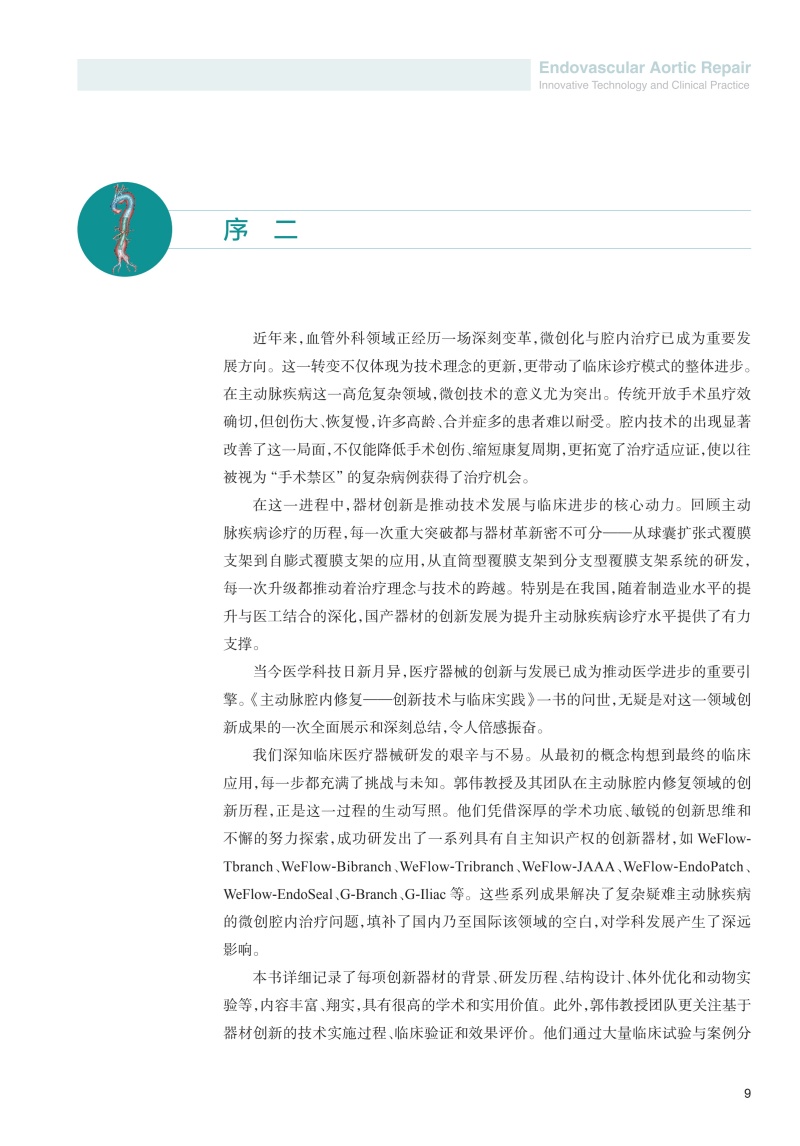 Endovascular Aortic Repair
Innovative Technology and Clinical Practice

序　二

近年来，血管外科领域正经历一场深刻变革，微创化与腔内治疗已成为重要发展方向。这一转变不仅体现为技术理念的更新，更带动了临床诊疗模式的整体进步。在主动脉疾病这一高危复杂领域，微创技术的意义尤为突出。传统开放手术虽疗效确切，但创伤大、恢复慢，许多高龄、合并症多的患者难以耐受。腔内技术的出现显著改善了这一局面，不仅能降低手术创伤、缩短康复周期，更拓宽了治疗适应证，使以往被视为“手术禁区”的复杂病例获得了治疗机会。

在这一进程中，器材创新是推动技术发展与临床进步的核心动力。回顾主动脉疾病诊疗的历程，每一次重大突破都与器材革新密不可分——从球囊扩张式覆膜支架到自膨式覆膜支架的应用，从直筒型覆膜支架到分支型覆膜支架系统的研发，每一次升级都推动着治疗理念与技术的跨越。特别是在我国，随着制造业水平的提升与医工结合的深化，国产器材的创新发展为提升主动脉疾病诊疗水平提供了有力支撑。

当今医学科技日新月异，医疗器械的创新与发展已成为推动医学进步的重要引擎。《主动脉腔内修复——创新技术与临床实践》一书的问世，无疑是对这一领域创新成果的一次全面展示和深刻总结，令人倍感振奋。

我们深知临床医疗器械研发的艰辛与不易。从最初的概念构想到最终的临床应用，每一步都充满了挑战与未知。郭伟教授及其团队在主动脉腔内修复领域的创新历程，正是这一过程的生动写照。他们凭借深厚的学术功底、敏锐的创新思维和不懈的努力探索，成功研发出了一系列具有自主知识产权的创新器材，如 WeFlow-Tbranch、WeFlow-Bibranch、WeFlow-Tribranch、WeFlow-JAAA、WeFlow-EndoPatch、WeFlow-EndoSeal、G-Branch、G-Iliac 等。这些系列成果解决了复杂疑难主动脉疾病的微创腔内治疗问题，填补了国内乃至国际该领域的空白，对学科发展产生了深远影响。

本书详细记录了每项创新器材的背景、研发历程、结构设计、体外优化和动物实验等，内容丰富、翔实，具有很高的学术和实用价值。此外，郭伟教授团队更关注基于器材创新的技术实施过程、临床验证和效果评价。他们通过大量临床试验与案例分

9